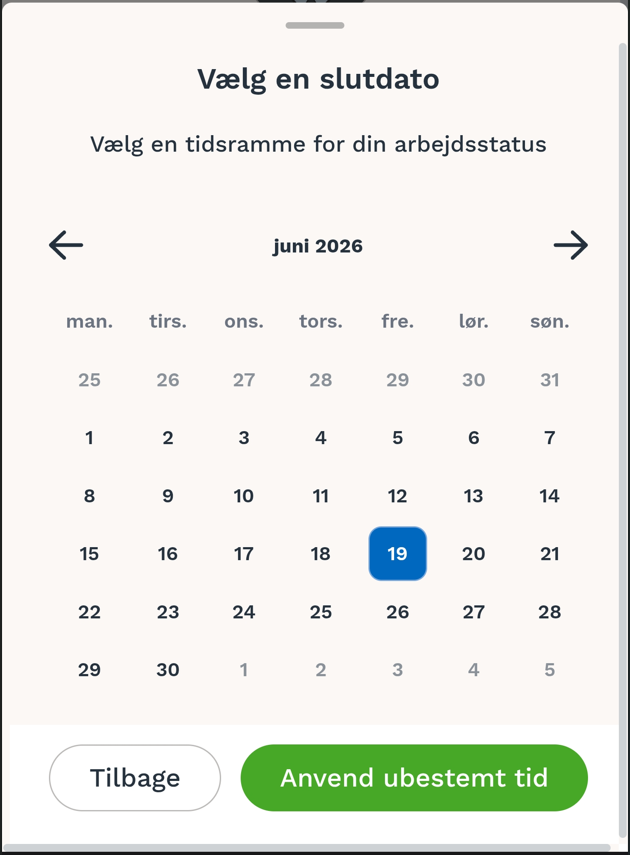 Vælg en slutdato

Vælg en tidsramme for din arbejdsstatus

juni 2026

| man. | tirs. | ons. | tors. | fre. | lør. | søn. |
|---|---|---|---|---|---|---|
| 25 | 26 | 27 | 28 | 29 | 30 | 31 |
| 1 | 2 | 3 | 4 | 5 | 6 | 7 |
| 8 | 9 | 10 | 11 | 12 | 13 | 14 |
| 15 | 16 | 17 | 18 | 19 | 20 | 21 |
| 22 | 23 | 24 | 25 | 26 | 27 | 28 |
| 29 | 30 | 1 | 2 | 3 | 4 | 5 |

Tilbage

Anvend ubestemt tid